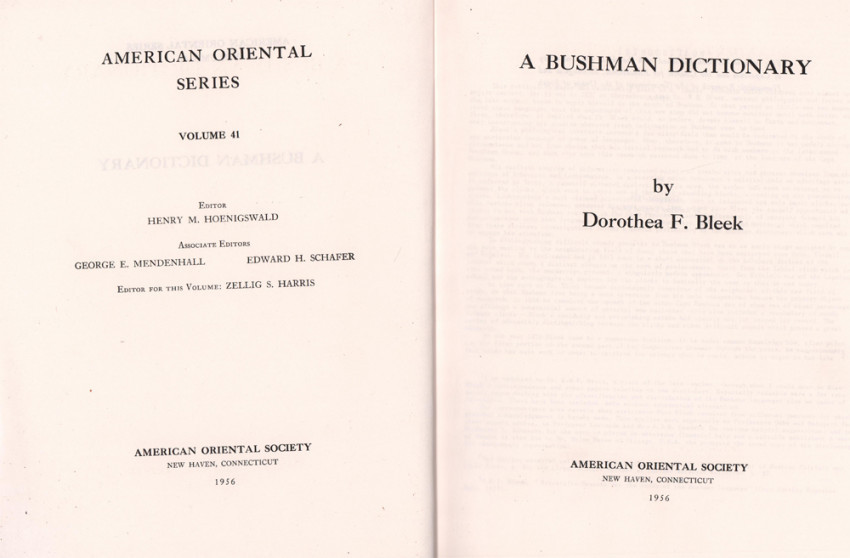 AMERICAN ORIENTAL SERIES

VOLUME 41

Editor
HENRY M. HOENIGSWALD

Associate Editors
GEORGE E. MENDENHALL EDWARD H. SCHAFER

Editor for this Volume: ZELLIG S. HARRIS

AMERICAN ORIENTAL SOCIETY
NEW HAVEN, CONNECTICUT
1956

A BUSHMAN DICTIONARY

by
Dorothea F. Bleek

AMERICAN ORIENTAL SOCIETY
NEW HAVEN, CONNECTICUT
1956